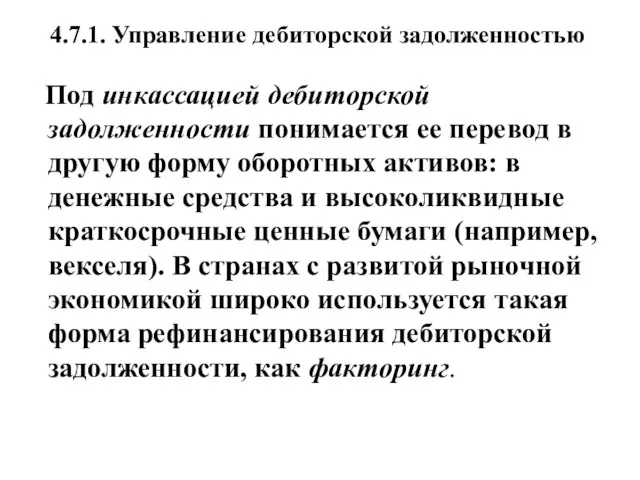 4.7.1. Управление дебиторской задолженностью

Под инкассацией дебиторской задолженности понимается ее перевод в другую форму оборотных активов: в денежные средства и высоколиквидные краткосрочные ценные бумаги (например, векселя). В странах с развитой рыночной экономикой широко используется такая форма рефинансирования дебиторской задолженности, как факторинг.